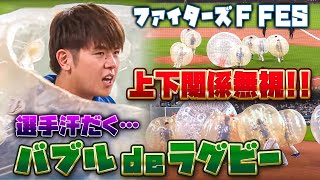 ファイターズF FES

上下関係無視!!

選手汗だく…

バブル de ラグビー